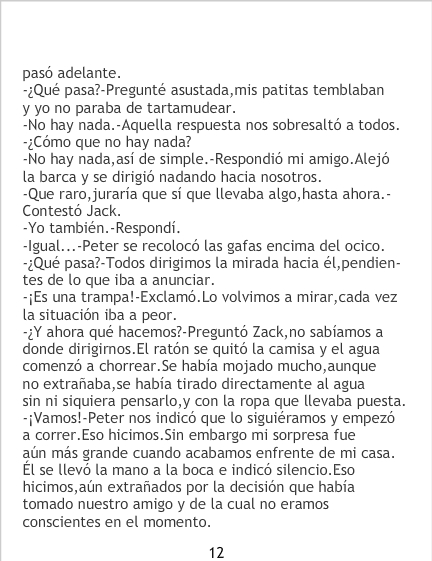 pasó adelante.

-¿Qué pasa?-Pregunté asustada,mis patitas temblaban y yo no paraba de tartamudear.

-No hay nada.-Aquella respuesta nos sobresaltó a todos.

-¿Cómo que no hay nada?

-No hay nada,así de simple.-Respondió mi amigo.Alejó la barca y se dirigió nadando hacia nosotros.

-Que raro,juraría que sí que llevaba algo,hasta ahora.-Contestó Jack.

-Yo también.-Respondí.

-Igual...-Peter se recolocó las gafas encima del ocico.

-¿Qué pasa?-Todos dirigimos la mirada hacia él,pendientes de lo que iba a anunciar.

-¡Es una trampa!-Exclamó.Lo volvimos a mirar,cada vez la situación iba a peor.

-¿Y ahora qué hacemos?-Preguntó Zack,no sabíamos a donde dirigirnos.El ratón se quitó la camisa y el agua comenzó a chorrear.Se había mojado mucho,aunque no extrañaba,se había tirado directamente al agua sin ni siquiera pensarlo,y con la ropa que llevaba puesta.

-¡Vamos!-Peter nos indicó que lo siguiéramos y empezó a correr.Eso hicimos.Sin embargo mi sorpresa fue aún más grande cuando acabamos enfrente de mi casa. Él se llevó la mano a la boca e indicó silencio.Eso hicimos,aún extrañados por la decisión que había tomado nuestro amigo y de la cual no eramos conscientes en el momento.

12